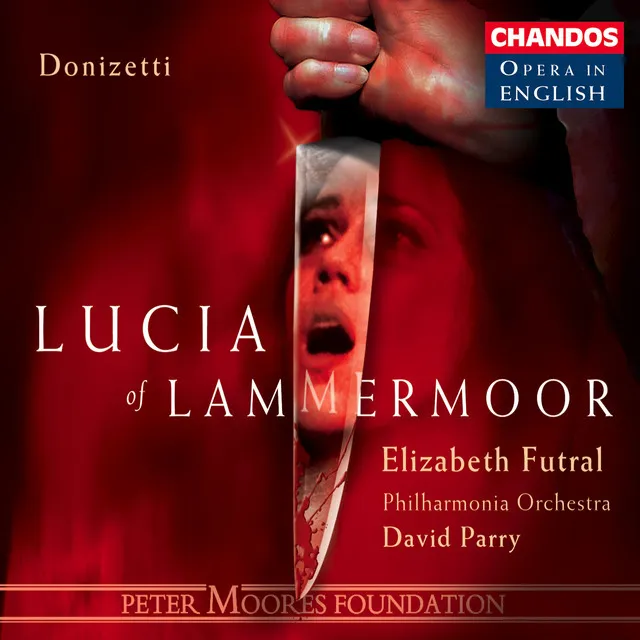 Donizetti

CHANDOS
OPERA IN ENGLISH

LUCIA
of LAMMERMOOR

Elizabeth Futral
Philharmonia Orchestra
David Parry

PETER MOORES FOUNDATION